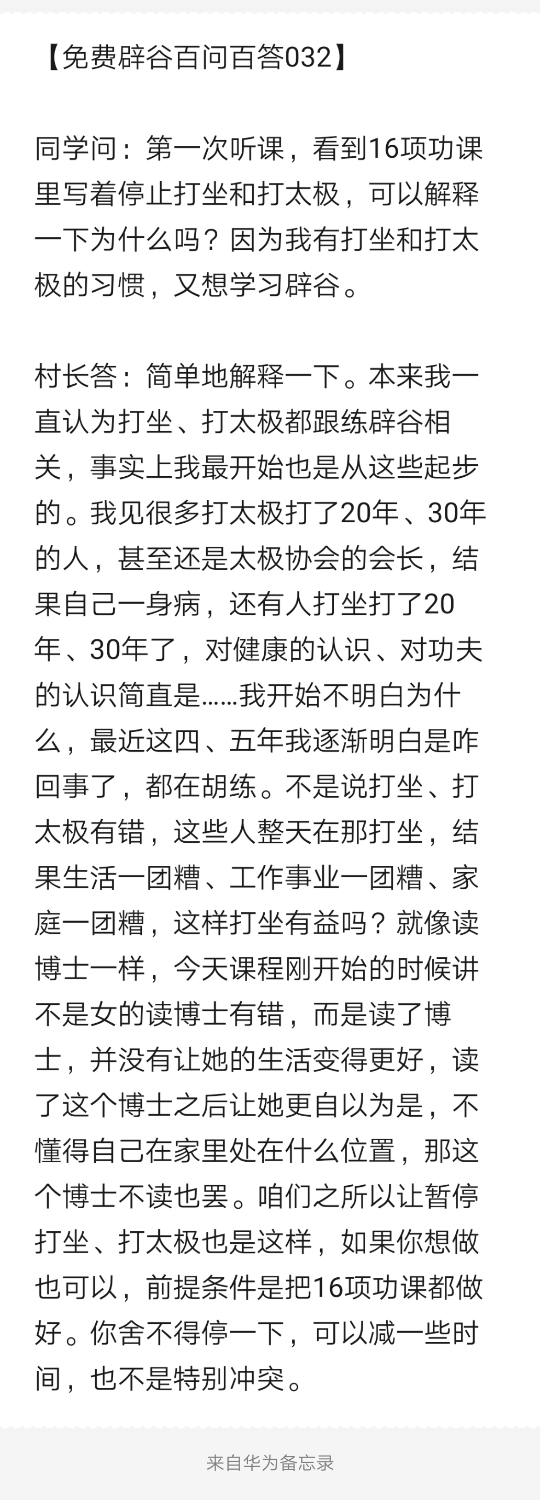 【免费辟谷百问百答032】

同学问：第一次听课，看到16项功课里写着停止打坐和打太极，可以解释一下为什么吗？因为我有打坐和打太极的习惯，又想学习辟谷。

村长答：简单地解释一下。本来我一直认为打坐、打太极都跟练辟谷相关，事实上我最开始也是从这些起步的。我见很多打太极打了20年、30年的人，甚至还是太极协会的会长，结果自己一身病，还有人打坐打了20年、30年了，对健康的认识、对功夫的认识简直是……我开始不明白为什么，最近这四、五年我逐渐明白是咋回事了，都在胡练。不是说打坐、打太极有错，这些人整天在那打坐，结果生活一团糟、工作事业一团糟、家庭一团糟，这样打坐有益吗？就像读博士一样，今天课程刚开始的时候讲不是女的读博士有错，而是读了博士，并没有让她的生活变得更好，读了这个博士之后让她更自以为是，不懂得自己在家里处在什么位置，那这个博士不读也罢。咱们之所以让暂停打坐、打太极也是这样，如果你想做也可以，前提条件是把16项功课都做好。你舍不得停一下，可以减一些时间，也不是特别冲突。

来自华为备忘录